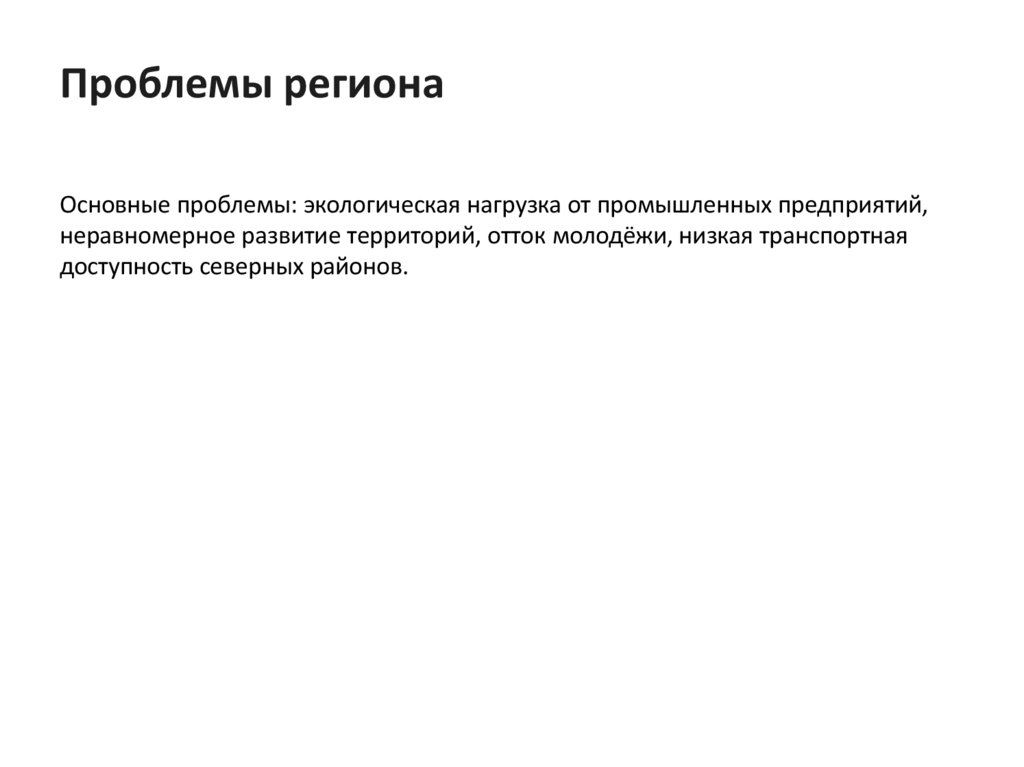 Проблемы региона

Основные проблемы: экологическая нагрузка от промышленных предприятий, неравномерное развитие территорий, отток молодёжи, низкая транспортная доступность северных районов.